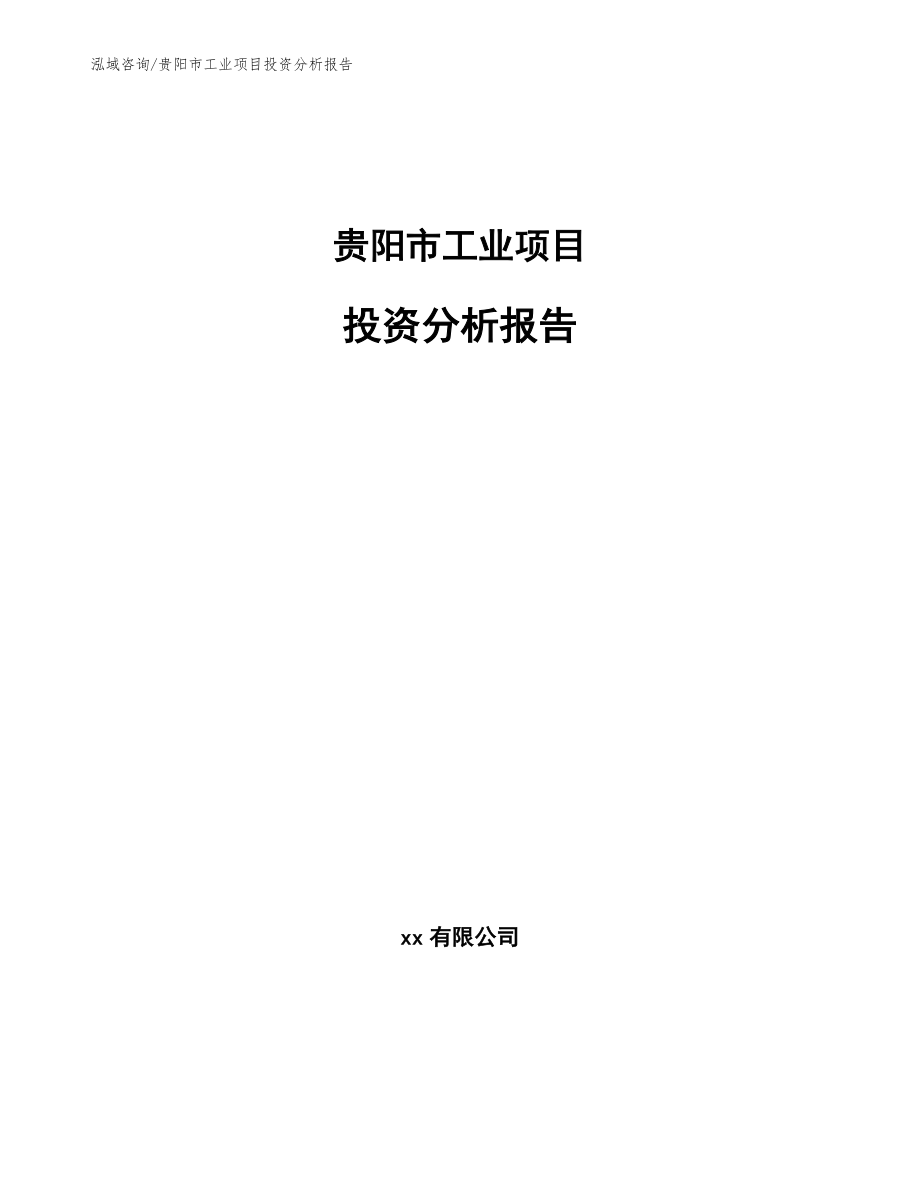 泓域咨询/贵阳市工业项目投资分析报告

贵阳市工业项目

投资分析报告

xx 有限公司